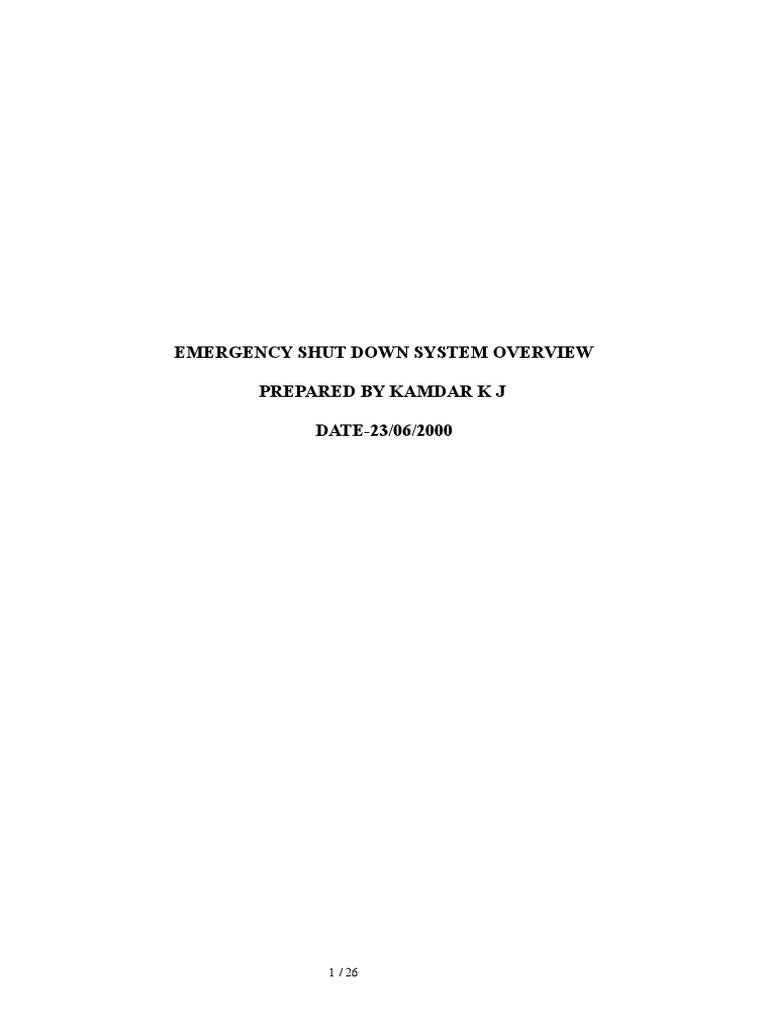 EMERGENCY SHUT DOWN SYSTEM OVERVIEW

PREPARED BY KAMDAR K J

DATE-23/06/2000

1 / 26